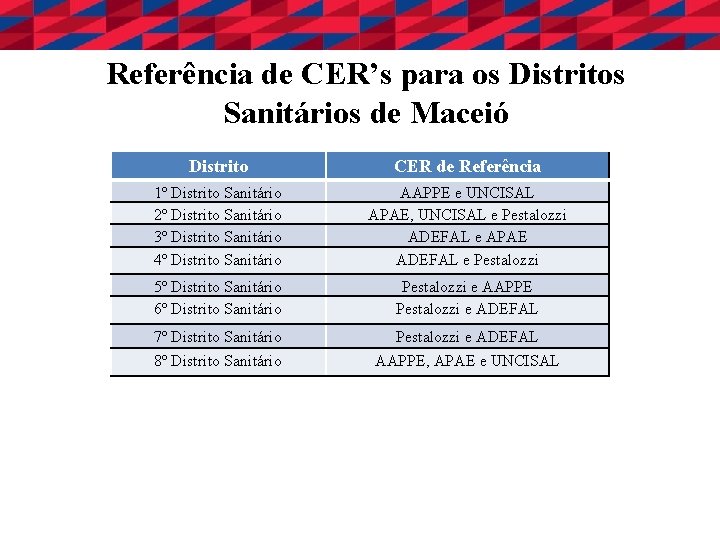 Referência de CER’s para os Distritos Sanitários de Maceió

| Distrito | CER de Referência |
|---|---|
| 1º Distrito Sanitário | AAPPE e UNCISAL |
| 2º Distrito Sanitário | APAE, UNCISAL e Pestalozzi |
| 3º Distrito Sanitário | ADEFAL e APAE |
| 4º Distrito Sanitário | ADEFAL e Pestalozzi |
| 5º Distrito Sanitário | Pestalozzi e AAPPE |
| 6º Distrito Sanitário | Pestalozzi e ADEFAL |
| 7º Distrito Sanitário | Pestalozzi e ADEFAL |
| 8º Distrito Sanitário | AAPPE, APAE e UNCISAL |